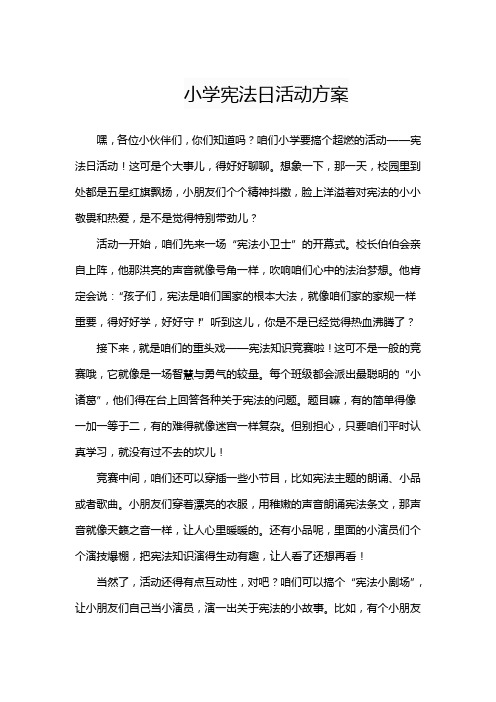 小学宪法日活动方案

嘿，各位小伙伴们，你们知道吗？咱们小学要搞个超燃的活动——宪法日活动！这可是个大事儿，得好好聊聊。想象一下，那一天，校园里到处都是五星红旗飘扬，小朋友们个个精神抖擞，脸上洋溢着对宪法的小小敬畏和热爱，是不是觉得特别带劲儿？

活动一开始，咱们先来一场“宪法小卫士”的开幕式。校长伯伯会亲自上阵，他那洪亮的声音就像号角一样，吹响咱们心中的法治梦想。他肯定会说：“孩子们，宪法是咱们国家的根本大法，就像咱们家的家规一样重要，得好好学，好好守！”听到这儿，你是不是已经觉得热血沸腾了？

接下来，就是咱们的重头戏——宪法知识竞赛啦！这可不是一般的竞赛哦，它就像是一场智慧与勇气的较量。每个班级都会派出最聪明的“小诸葛”，他们得在台上回答各种关于宪法的问题。题目嘛，有的简单得像一加一等于二，有的难得就像迷宫一样复杂。但别担心，只要咱们平时认真学习，就没有过不去的坎儿！

竞赛中间，咱们还可以穿插一些小节目，比如宪法主题的朗诵、小品或者歌曲。小朋友们穿着漂亮的衣服，用稚嫩的声音朗诵宪法条文，那声音就像天籁之音一样，让人心里暖暖的。还有小品呢，里面的小演员们个个演技爆棚，把宪法知识演得生动有趣，让人看了还想再看！

当然了，活动还得有点互动性，对吧？咱们可以搞个“宪法小剧场”，让小朋友们自己当小演员，演一出关于宪法的小故事。比如，有个小朋友